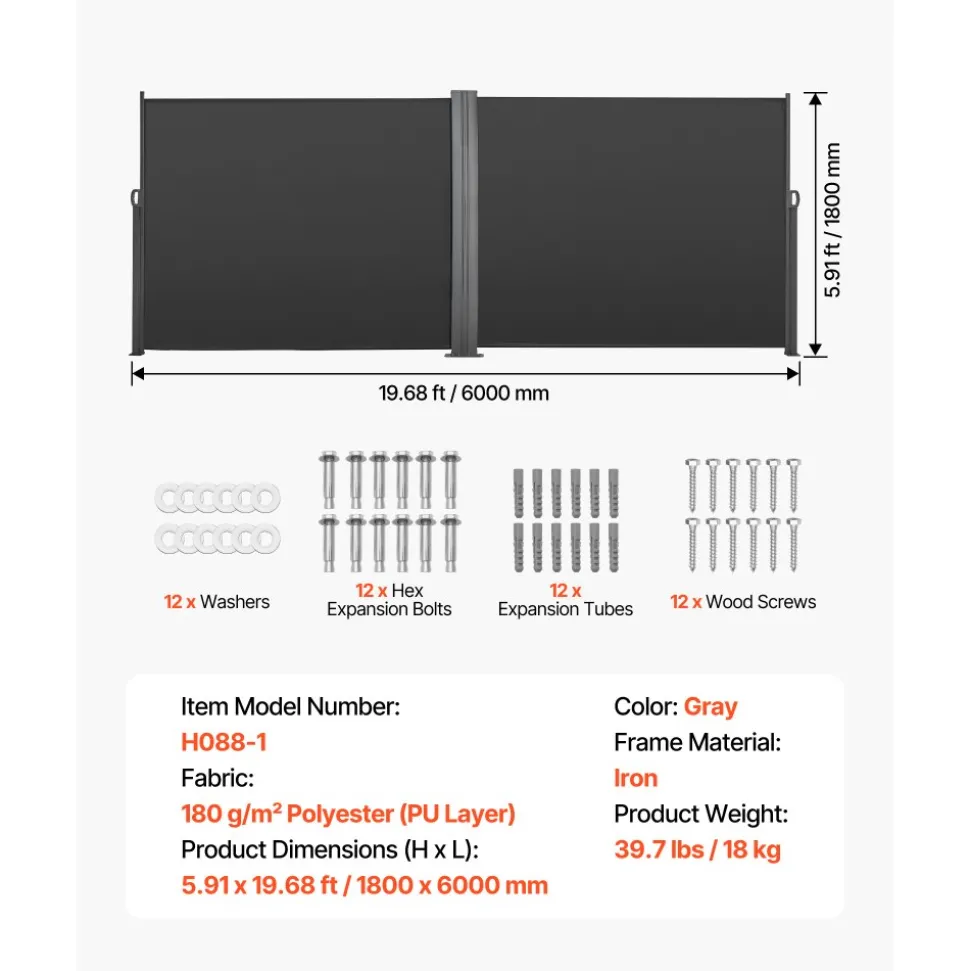 5.91 ft / 1800 mm

19.68 ft / 6000 mm

12 x Washers

12 x Hex Expansion Bolts

12 x Expansion Tubes

12 x Wood Screws

Item Model Number:
H088-1
Fabric:
180 g/m$^2$ Polyester (PU Layer)
Product Dimensions (H x L):
5.91 x 19.68 ft / 1800 x 6000 mm

Color: Gray
Frame Material:
Iron
Product Weight:
39.7 lbs / 18 kg